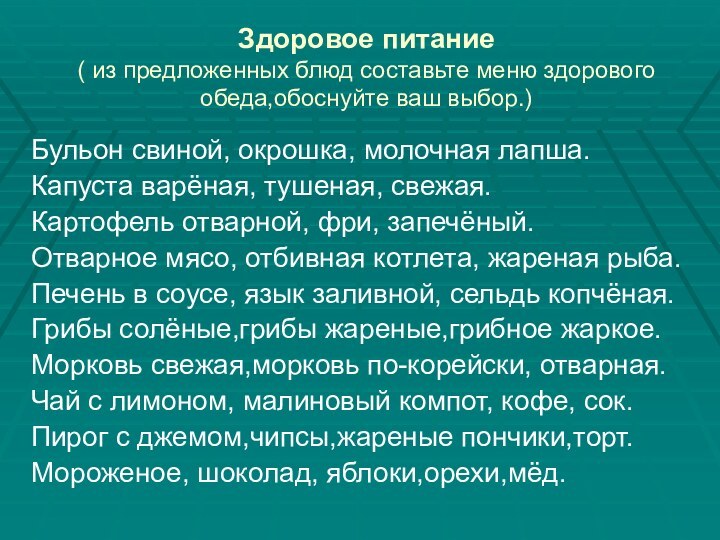 Здоровое питание
( из предложенных блюд составьте меню здорового обеда,обоснуйте ваш выбор.)

Бульон свиной, окрошка, молочная лапша.
Капуста варёная, тушеная, свежая.
Картофель отварной, фри, запечёный.
Отварное мясо, отбивная котлета, жареная рыба.
Печень в соусе, язык заливной, сельдь копчёная.
Грибы солёные,грибы жареные,грибное жаркое.
Морковь свежая,морковь по-корейски, отварная.
Чай с лимоном, малиновый компот, кофе, сок.
Пирог с джемом,чипсы,жареные пончики,торт.
Мороженое, шоколад, яблоки,орехи,мёд.